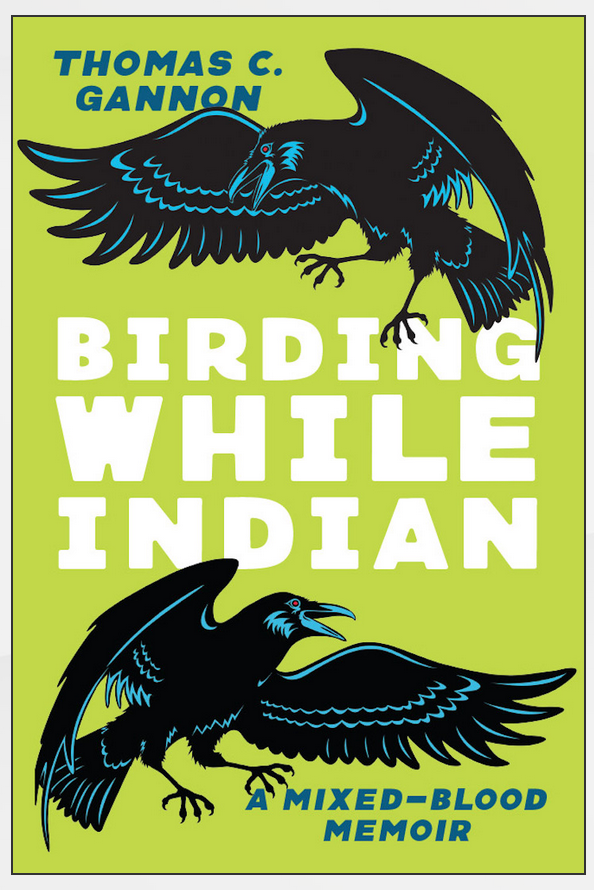 THOMAS C. GANNON

BIRDING WHILE INDIAN

A MIXED-BLOOD MEMOIR